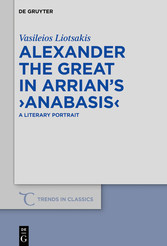 DE GRUYTER

Vasileios Liotsakis

ALEXANDER THE GREAT IN ARRIAN'S ›ANABASIS‹

A LITERARY PORTRAIT

TRENDS IN CLASSICS

DE G